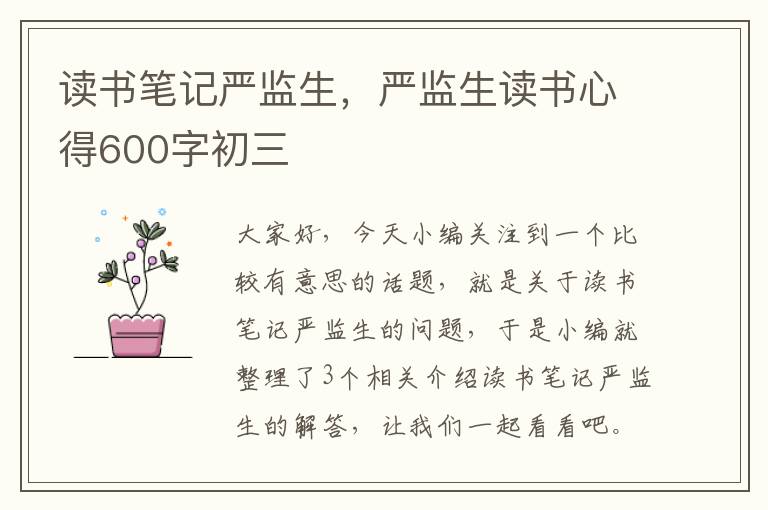 读书笔记严监生，严监生读书心得600字初三

大家好，今天小编关注到一个比较有意思的话题，就是关于读书笔记严监生的问题，于是小编就整理了3个相关介绍读书笔记严监生的解答，让我们一起看看吧。